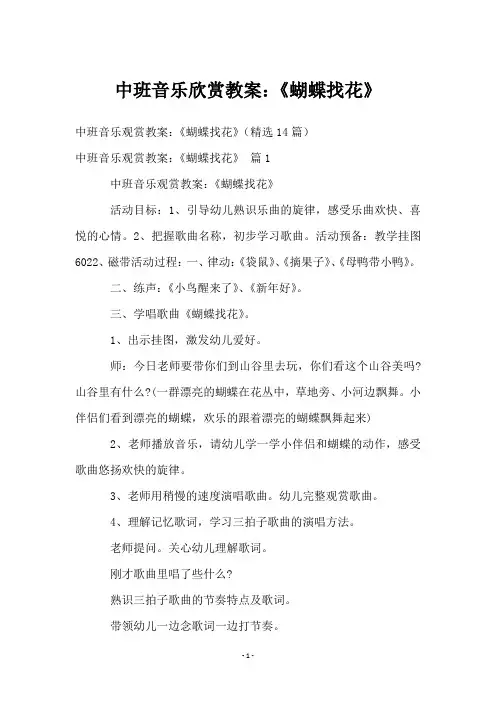 中班音乐欣赏教案:《蝴蝶找花》

中班音乐观赏教案:《蝴蝶找花》(精选14篇)

中班音乐观赏教案:《蝴蝶找花》 篇1

中班音乐观赏教案:《蝴蝶找花》

活动目标:1、引导幼儿熟识乐曲的旋律,感受乐曲欢快、喜悦的心情。2、把握歌曲名称,初步学习歌曲。活动预备:教学挂图6022、磁带活动过程:一、律动:《袋鼠》、《摘果子》、《母鸭带小鸭》。

二、练声:《小鸟醒来了》、《新年好》。

三、学唱歌曲《蝴蝶找花》。

1、出示挂图,激发幼儿爱好。

师:今日老师要带你们到山谷里去玩,你们看这个山谷美吗?山谷里有什么?(一群漂亮的蝴蝶在花丛中,草地旁、小河边飘舞。小伴侣们看到漂亮的蝴蝶,欢乐的跟着漂亮的蝴蝶飘舞起来)

2、老师播放音乐,请幼儿学一学小伴侣和蝴蝶的动作,感受歌曲悠扬欢快的旋律。

3、老师用稍慢的速度演唱歌曲。幼儿完整观赏歌曲。

4、理解记忆歌词,学习三拍子歌曲的演唱方法。

老师提问。关心幼儿理解歌词。

刚才歌曲里唱了些什么?

熟识三拍子歌曲的节奏特点及歌词。

带领幼儿一边念歌词一边打节奏。

-1-